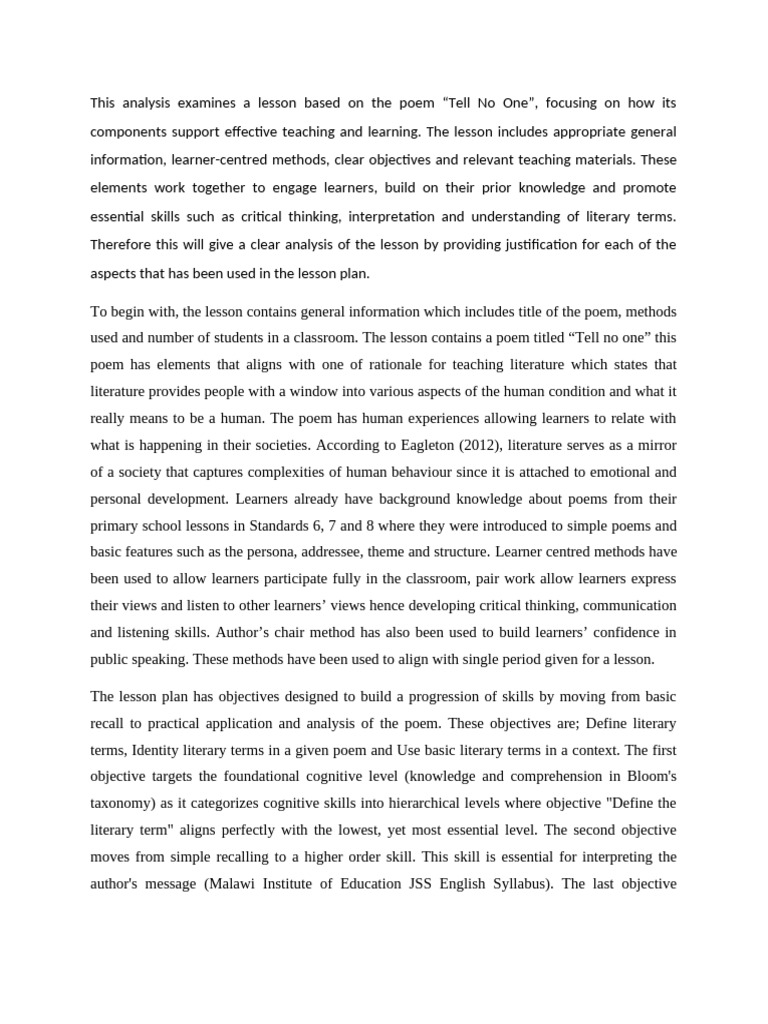 This analysis examines a lesson based on the poem "Tell No One", focusing on how its components support effective teaching and learning. The lesson includes appropriate general information, learner-centred methods, clear objectives and relevant teaching materials. These elements work together to engage learners, build on their prior knowledge and promote essential skills such as critical thinking, interpretation and understanding of literary terms. Therefore this will give a clear analysis of the lesson by providing justification for each of the aspects that has been used in the lesson plan.

To begin with, the lesson contains general information which includes title of the poem, methods used and number of students in a classroom. The lesson contains a poem titled "Tell no one" this poem has elements that aligns with one of rationale for teaching literature which states that literature provides people with a window into various aspects of the human condition and what it really means to be a human. The poem has human experiences allowing learners to relate with what is happening in their societies. According to Eagleton (2012), literature serves as a mirror of a society that captures complexities of human behaviour since it is attached to emotional and personal development. Learners already have background knowledge about poems from their primary school lessons in Standards 6, 7 and 8 where they were introduced to simple poems and basic features such as the persona, addressee, theme and structure. Learner centred methods have been used to allow learners participate fully in the classroom, pair work allow learners express their views and listen to other learners' views hence developing critical thinking, communication and listening skills. Author's chair method has also been used to build learners' confidence in public speaking. These methods have been used to align with single period given for a lesson.

The lesson plan has objectives designed to build a progression of skills by moving from basic recall to practical application and analysis of the poem. These objectives are; Define literary terms, Identity literary terms in a given poem and Use basic literary terms in a context. The first objective targets the foundational cognitive level (knowledge and comprehension in Bloom's taxonomy) as it categorizes cognitive skills into hierarchical levels where objective "Define the literary term" aligns perfectly with the lowest, yet most essential level. The second objective moves from simple recalling to a higher order skill. This skill is essential for interpreting the author's message (Malawi Institute of Education JSS English Syllabus). The last objective